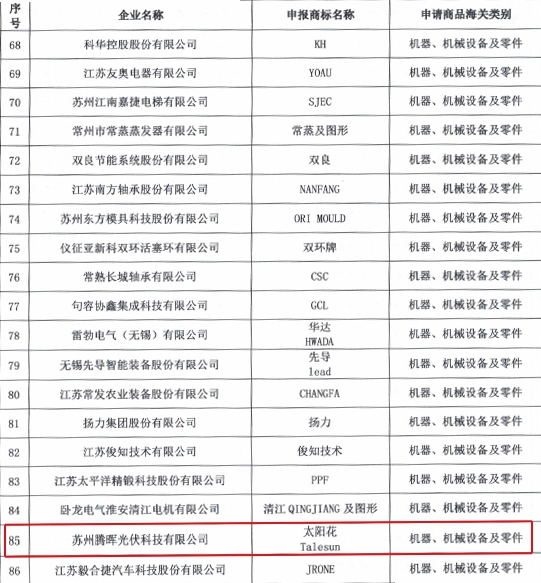 | 序号 | 企业名称 | 申报商标名称 | 申请商品海关类别 |
|---|---|---|---|
| 68 | 科华控股股份有限公司 | KH | 机器、机械设备及零件 |
| 69 | 江苏友奥电器有限公司 | YOAU | 机器、机械设备及零件 |
| 70 | 苏州江南嘉捷电梯有限公司 | SJEC | 机器、机械设备及零件 |
| 71 | 常州市常蒸蒸发器有限公司 | 常蒸及图形 | 机器、机械设备及零件 |
| 72 | 双良节能系统股份有限公司 | 双良 | 机器、机械设备及零件 |
| 73 | 江苏南方轴承股份有限公司 | NANFANG | 机器、机械设备及零件 |
| 74 | 苏州东方模具科技股份有限公司 | ORI MOULD | 机器、机械设备及零件 |
| 75 | 仪征亚新科双环活塞环有限公司 | 双环牌 | 机器、机械设备及零件 |
| 76 | 常熟长城轴承有限公司 | CSC | 机器、机械设备及零件 |
| 77 | 句容协鑫集成科技有限公司 | GCL | 机器、机械设备及零件 |
| 78 | 雷勃电气（无锡）有限公司 | 华达 HWADA | 机器、机械设备及零件 |
| 79 | 无锡先导智能装备股份有限公司 | 先导 lead | 机器、机械设备及零件 |
| 80 | 江苏常发农业装备股份有限公司 | CHANGFA | 机器、机械设备及零件 |
| 81 | 扬力集团股份有限公司 | 扬力 | 机器、机械设备及零件 |
| 82 | 江苏俊知技术有限公司 | 俊知技术 | 机器、机械设备及零件 |
| 83 | 江苏太平洋精锻科技股份有限公司 | PPF | 机器、机械设备及零件 |
| 84 | 卧龙电气淮安清江电机有限公司 | 清江 QINGJIANG 及图形 | 机器、机械设备及零件 |
| 85 | 苏州腾晖光伏科技有限公司 | 太阳花 Talesun | 机器、机械设备及零件 |
| 86 | 江苏毅合捷汽车科技股份有限公司 | JRONE | 机器、机械设备及零件 |